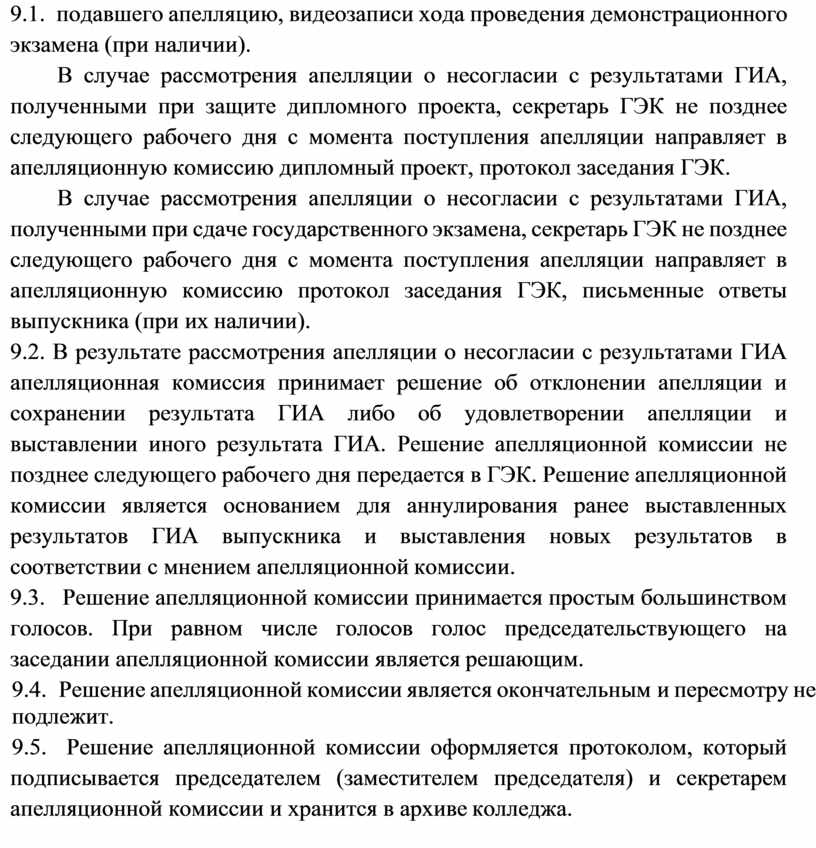 9.1. подавшего апелляцию, видеозаписи хода проведения демонстрационного экзамена (при наличии).

В случае рассмотрения апелляции о несогласии с результатами ГИА, полученными при защите дипломного проекта, секретарь ГЭК не позднее следующего рабочего дня с момента поступления апелляции направляет в апелляционную комиссию дипломный проект, протокол заседания ГЭК.

В случае рассмотрения апелляции о несогласии с результатами ГИА, полученными при сдаче государственного экзамена, секретарь ГЭК не позднее следующего рабочего дня с момента поступления апелляции направляет в апелляционную комиссию протокол заседания ГЭК, письменные ответы выпускника (при их наличии).

9.2. В результате рассмотрения апелляции о несогласии с результатами ГИА апелляционная комиссия принимает решение об отклонении апелляции и сохранении результата ГИА либо об удовлетворении апелляции и выставлении иного результата ГИА. Решение апелляционной комиссии не позднее следующего рабочего дня передается в ГЭК. Решение апелляционной комиссии является основанием для аннулирования ранее выставленных результатов ГИА выпускника и выставления новых результатов в соответствии с мнением апелляционной комиссии.

9.3. Решение апелляционной комиссии принимается простым большинством голосов. При равном числе голосов голос председательствующего на заседании апелляционной комиссии является решающим.

9.4. Решение апелляционной комиссии является окончательным и пересмотру не подлежит.

9.5. Решение апелляционной комиссии оформляется протоколом, который подписывается председателем (заместителем председателя) и секретарем апелляционной комиссии и хранится в архиве колледжа.